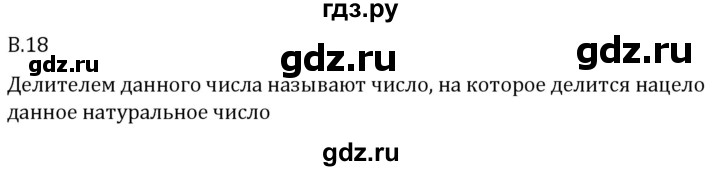 гдз.ру

В.18

gdz.ru gdz.ru gdz.ru

Делителем данного числа называют число, на которое делится нацело данное натуральное число

gdz.ru